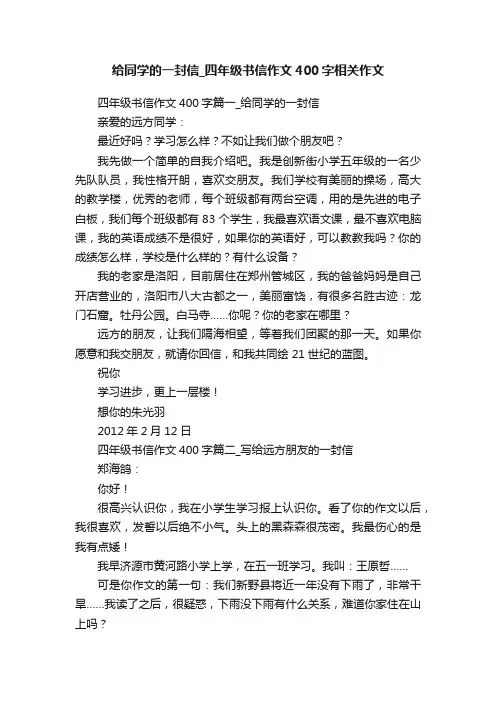 给同学的一封信_四年级书信作文400字相关作文

四年级书信作文400字篇一_给同学的一封信

亲爱的远方同学：

最近好吗？学习怎么样？不如让我们做个朋友吧？

我先做一个简单的自我介绍吧。我是创新街小学五年级的一名少先队队员，我性格开朗，喜欢交朋友。我们学校有美丽的操场，高大的教学楼，优秀的老师，每个班级都有两台空调，用的是先进的电子白板，我们每个班级都有83个学生，我最喜欢语文课，最不喜欢电脑课，我的英语成绩不是很好，如果你的英语好，可以教教我吗？你的成绩怎么样，学校是什么样的？有什么设备？

我的老家是洛阳，目前居住在郑州管城区，我的爸爸妈妈是自己开店营业的，洛阳市八大古都之一，美丽富饶，有很多名胜古迹：龙门石窟。牡丹公园。白马寺……你呢？你的老家在哪里？

远方的朋友，让我们隔海相望，等着我们团聚的那一天。如果你愿意和我交朋友，就请你回信，和我共同绘21世纪的蓝图。

祝你

学习进步，更上一层楼！

想你的朱光羽

2012年2月12日

四年级书信作文400字篇二_写给远方朋友的一封信

郑海鸽：

你好！

很高兴认识你，我在小学生学习报上认识你。看了你的作文以后，我很喜欢，发誓以后绝不小气。头上的黑森森很茂密。我最伤心的是我有点矮！

我早济源市黄河路小学上学，在五一班学习。我叫：王原哲……

可是你作文的第一句：我们新野县将近一年没有下雨了，非常干旱……我读了之后，很疑惑，下雨没下雨有什么关系，难道你家住在山上吗？